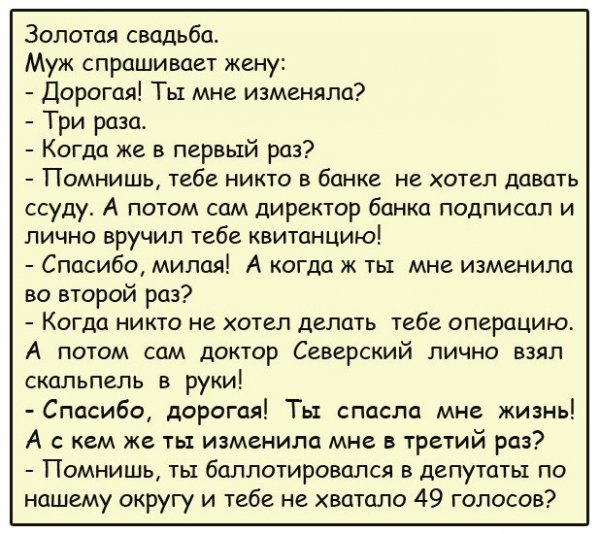 Золотая свадьба.
Муж спрашивает жену:

- Дорогая! Ты мне изменяла?

- Три раза.

- Когда же в первый раз?

- Помнишь, тебе никто в банке не хотел давать ссуду. А потом сам директор банка подписал и лично вручил тебе квитанцию!

- Спасибо, милая! А когда ж ты мне изменила во второй раз?

- Когда никто не хотел делать тебе операцию. А потом сам доктор Северский лично взял скальпель в руки!

- Спасибо, дорогая! Ты спасла мне жизнь! А с кем же ты изменила мне в третий раз?

- Помнишь, ты баллотировался в депутаты по нашему округу и тебе не хватало 49 голосов?